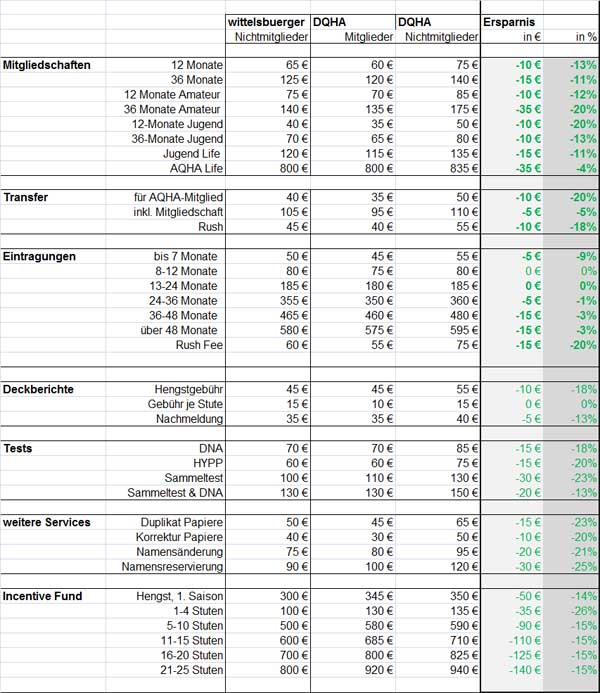 | | | wittelsbuerger | DQHA | DQHA | Ersparnis | |
|---|---|---|---|---|---|---|
| | | Nichtmitglieder | Mitglieder | Nichtmitglieder | in € | in % |
| Mitgliedschaften | 12 Monate | 65 € | 60 € | 75 € | -10 € | -13% |
| | 36 Monate | 125 € | 120 € | 140 € | -15 € | -11% |
| | 12 Monate Amateur | 75 € | 70 € | 85 € | -10 € | -12% |
| | 36 Monate Amateur | 140 € | 135 € | 175 € | -35 € | -20% |
| | 12-Monate Jugend | 40 € | 35 € | 50 € | -10 € | -20% |
| | 36-Monate Jugend | 70 € | 65 € | 80 € | -10 € | -13% |
| | Jugend Life | 120 € | 115 € | 135 € | -15 € | -11% |
| | AQHA Life | 800 € | 800 € | 835 € | -35 € | -4% |
| Transfer | für AQHA-Mitglied | 40 € | 35 € | 50 € | -10 € | -20% |
| | inkl. Mitgliedschaft | 105 € | 95 € | 110 € | -5 € | -5% |
| | Rush | 45 € | 40 € | 55 € | -10 € | -18% |
| Eintragungen | bis 7 Monate | 50 € | 45 € | 55 € | -5 € | -9% |
| | 8-12 Monate | 80 € | 75 € | 80 € | 0 € | 0% |
| | 13-24 Monate | 185 € | 180 € | 185 € | 0 € | 0% |
| | 24-36 Monate | 355 € | 350 € | 360 € | -5 € | -1% |
| | 36-48 Monate | 465 € | 460 € | 480 € | -15 € | -3% |
| | über 48 Monate | 580 € | 575 € | 595 € | -15 € | -3% |
| | Rush Fee | 60 € | 55 € | 75 € | -15 € | -20% |
| Deckberichte | Hengstgebühr | 45 € | 45 € | 55 € | -10 € | -18% |
| | Gebühr je Stute | 15 € | 10 € | 15 € | 0 € | 0% |
| | Nachmeldung | 35 € | 35 € | 40 € | -5 € | -13% |
| Tests | DNA | 70 € | 70 € | 85 € | -15 € | -18% |
| | HYPP | 60 € | 60 € | 75 € | -15 € | -20% |
| | Sammeltest | 100 € | 110 € | 130 € | -30 € | -23% |
| | Sammeltest & DNA | 130 € | 130 € | 150 € | -20 € | -13% |
| weitere Services | Duplikat Papiere | 50 € | 45 € | 65 € | -15 € | -23% |
| | Korrektur Papiere | 40 € | 30 € | 50 € | -10 € | -20% |
| | Namensänderung | 75 € | 80 € | 95 € | -20 € | -21% |
| | Namensreservierung | 90 € | 100 € | 120 € | -30 € | -25% |
| Incentive Fund | Hengst, 1. Saison | 300 € | 345 € | 350 € | -50 € | -14% |
| | 1-4 Stuten | 100 € | 130 € | 135 € | -35 € | -26% |
| | 5-10 Stuten | 500 € | 580 € | 590 € | -90 € | -15% |
| | 11-15 Stuten | 600 € | 685 € | 710 € | -110 € | -15% |
| | 16-20 Stuten | 700 € | 800 € | 825 € | -125 € | -15% |
| | 21-25 Stuten | 800 € | 920 € | 940 € | -140 € | -15% |